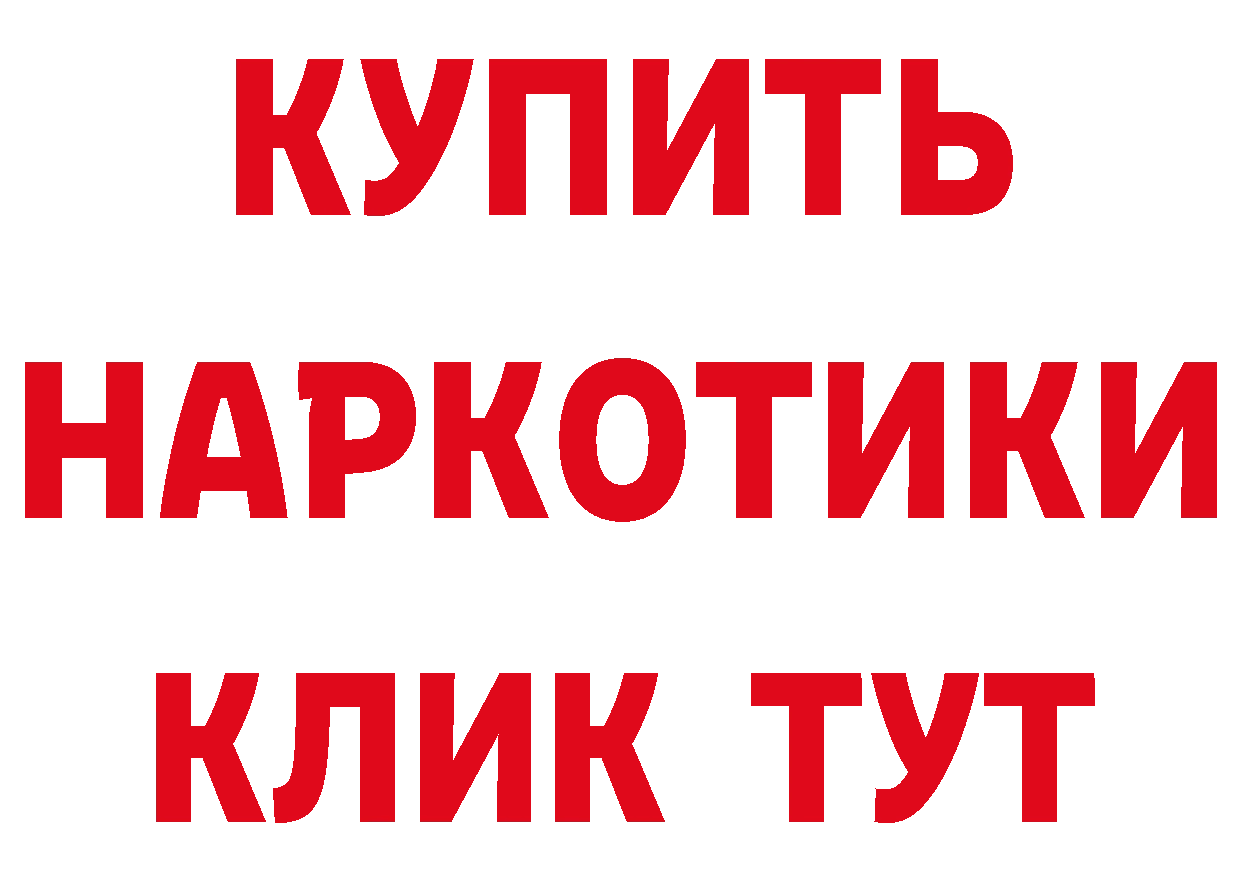 КУПИТЬ
НАРКОТИКИ
КЛИК ТУТ